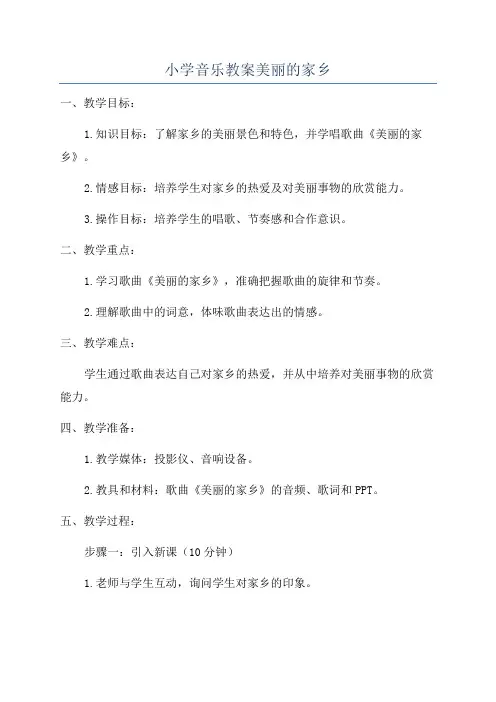 小学音乐教案美丽的家乡

一、教学目标：

1.知识目标：了解家乡的美丽景色和特色，并学唱歌曲《美丽的家乡》。

2.情感目标：培养学生对家乡的热爱及对美丽事物的欣赏能力。

3.操作目标：培养学生的唱歌、节奏感和合作意识。

二、教学重点：

1.学习歌曲《美丽的家乡》，准确把握歌曲的旋律和节奏。

2.理解歌曲中的词意，体味歌曲表达出的情感。

三、教学难点：

学生通过歌曲表达自己对家乡的热爱，并从中培养对美丽事物的欣赏能力。

四、教学准备：

1.教学媒体：投影仪、音响设备。

2.教具和材料：歌曲《美丽的家乡》的音频、歌词和PPT。

五、教学过程：

步骤一：引入新课（10分钟）

1.老师与学生互动，询问学生对家乡的印象。